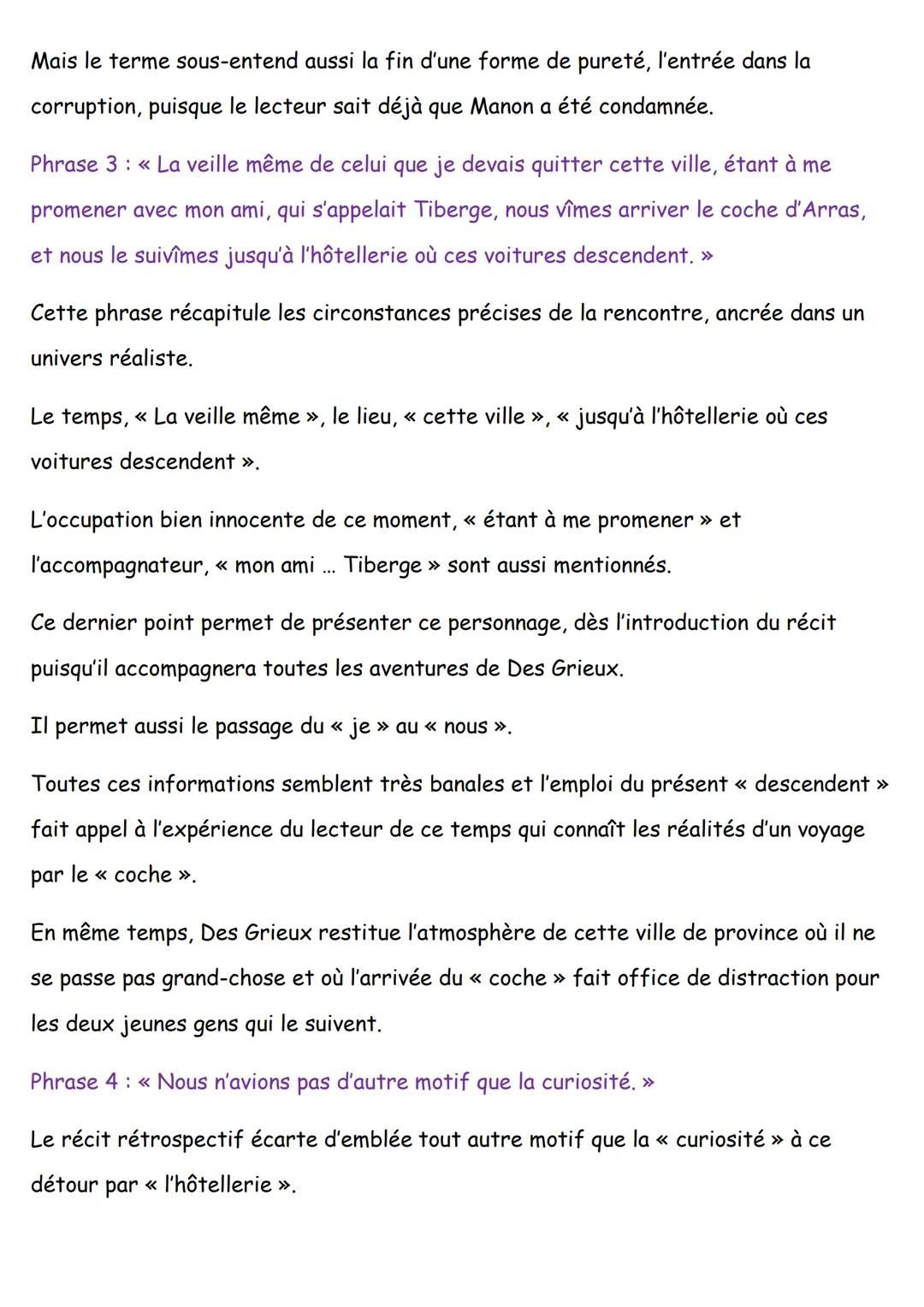 Mais le terme sous-entend aussi la fin d'une forme de pureté, l'entrée dans la corruption, puisque le lecteur sait déjà que Manon a été condamnée.

Phrase 3 : « La veille même de celui que je devais quitter cette ville, étant à me promener avec mon ami, qui s'appelait Tiberge, nous vîmes arriver le coche d'Arras, et nous le suivîmes jusqu'à l'hôtellerie où ces voitures descendent. »

Cette phrase récapitule les circonstances précises de la rencontre, ancrée dans un univers réaliste.

Le temps, « La veille même », le lieu, « cette ville », « jusqu'à l'hôtellerie où ces voitures descendent ».

L'occupation bien innocente de ce moment, « étant à me promener » et l'accompagnateur, « mon ami ... Tiberge » sont aussi mentionnés.

Ce dernier point permet de présenter ce personnage, dès l'introduction du récit puisqu'il accompagnera toutes les aventures de Des Grieux.

Il permet aussi le passage du « je » au « nous ».

Toutes ces informations semblent très banales et l'emploi du présent « descendent » fait appel à l'expérience du lecteur de ce temps qui connaît les réalités d'un voyage par le « coche ».

En même temps, Des Grieux restitue l'atmosphère de cette ville de province où il ne se passe pas grand-chose et où l'arrivée du « coche » fait office de distraction pour les deux jeunes gens qui le suivent.

Phrase 4 : « Nous n'avions pas d'autre motif que la curiosité. »

Le récit rétrospectif écarte d'emblée tout autre motif que la « curiosité » à ce détour par « l'hôtellerie ».